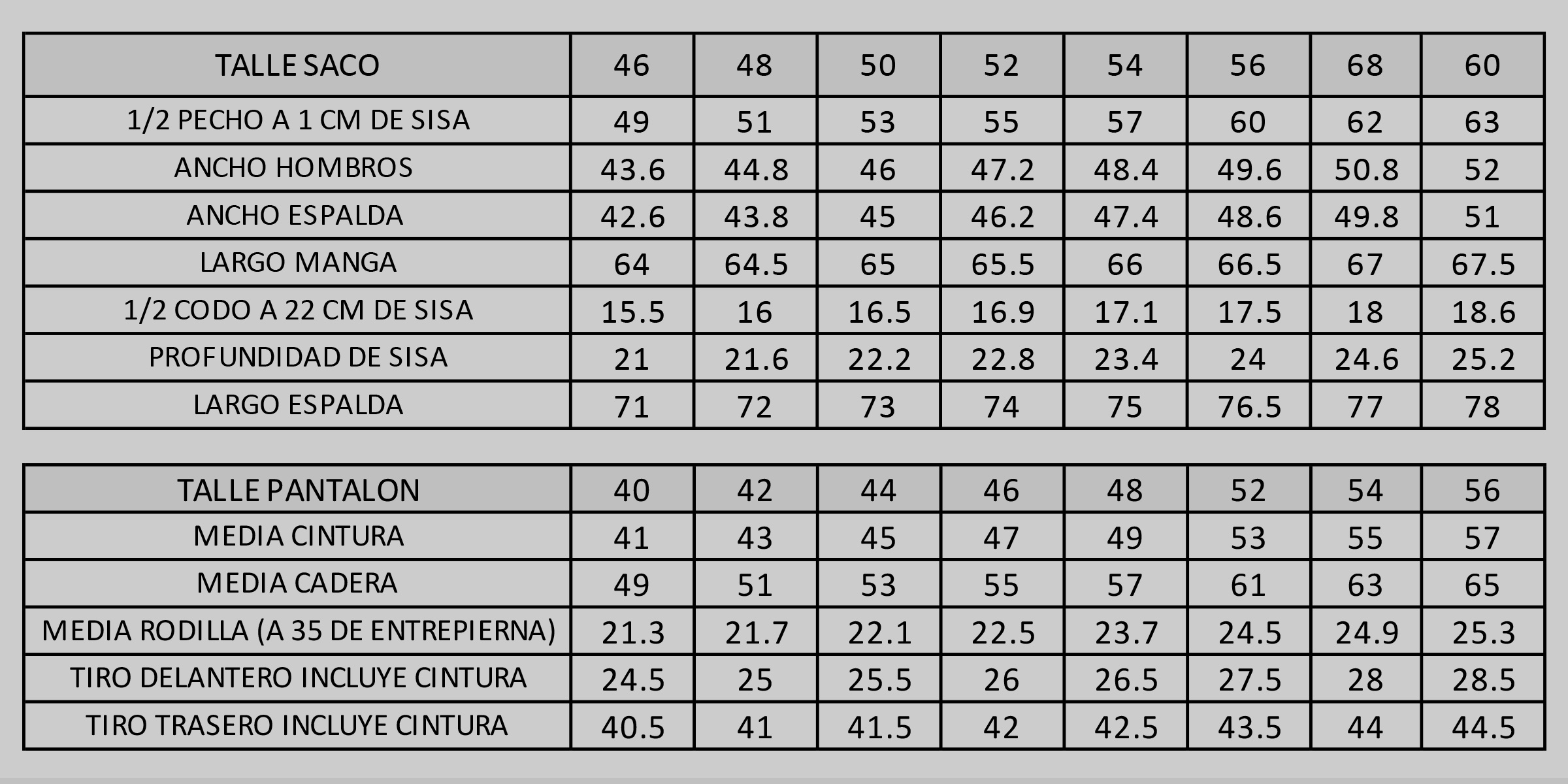 | TALLE SACO | 46 | 48 | 50 | 52 | 54 | 56 | 68 | 60 |
|---|---|---|---|---|---|---|---|---|
| 1/2 PECHO A 1 CM DE SISA | 49 | 51 | 53 | 55 | 57 | 60 | 62 | 63 |
| ANCHO HOMBROS | 43.6 | 44.8 | 46 | 47.2 | 48.4 | 49.6 | 50.8 | 52 |
| ANCHO ESPALDA | 42.6 | 43.8 | 45 | 46.2 | 47.4 | 48.6 | 49.8 | 51 |
| LARGO MANGA | 64 | 64.5 | 65 | 65.5 | 66 | 66.5 | 67 | 67.5 |
| 1/2 CODO A 22 CM DE SISA | 15.5 | 16 | 16.5 | 16.9 | 17.1 | 17.5 | 18 | 18.6 |
| PROFUNDIDAD DE SISA | 21 | 21.6 | 22.2 | 22.8 | 23.4 | 24 | 24.6 | 25.2 |
| LARGO ESPALDA | 71 | 72 | 73 | 74 | 75 | 76.5 | 77 | 78 |

| TALLE PANTALON | 40 | 42 | 44 | 46 | 48 | 52 | 54 | 56 |
|---|---|---|---|---|---|---|---|---|
| MEDIA CINTURA | 41 | 43 | 45 | 47 | 49 | 53 | 55 | 57 |
| MEDIA CADERA | 49 | 51 | 53 | 55 | 57 | 61 | 63 | 65 |
| MEDIA RODILLA (A 35 DE ENTREPIERNA) | 21.3 | 21.7 | 22.1 | 22.5 | 23.7 | 24.5 | 24.9 | 25.3 |
| TIRO DELANTERO INCLUYE CINTURA | 24.5 | 25 | 25.5 | 26 | 26.5 | 27.5 | 28 | 28.5 |
| TIRO TRASERO INCLUYE CINTURA | 40.5 | 41 | 41.5 | 42 | 42.5 | 43.5 | 44 | 44.5 |